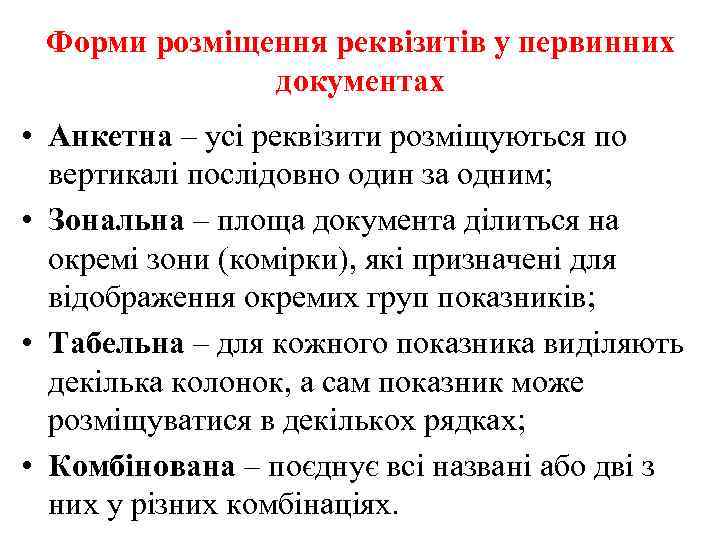 Форми розміщення реквізитів у первинних документах

• Анкетна – усі реквізити розміщуються по вертикалі послідовно один за одним;
• Зональна – площа документа ділиться на окремі зони (комірки), які призначені для відображення окремих груп показників;
• Табельна – для кожного показника виділяють декілька колонок, а сам показник може розміщуватися в декількох рядках;
• Комбінована – поєднує всі названі або дві з них у різних комбінаціях.